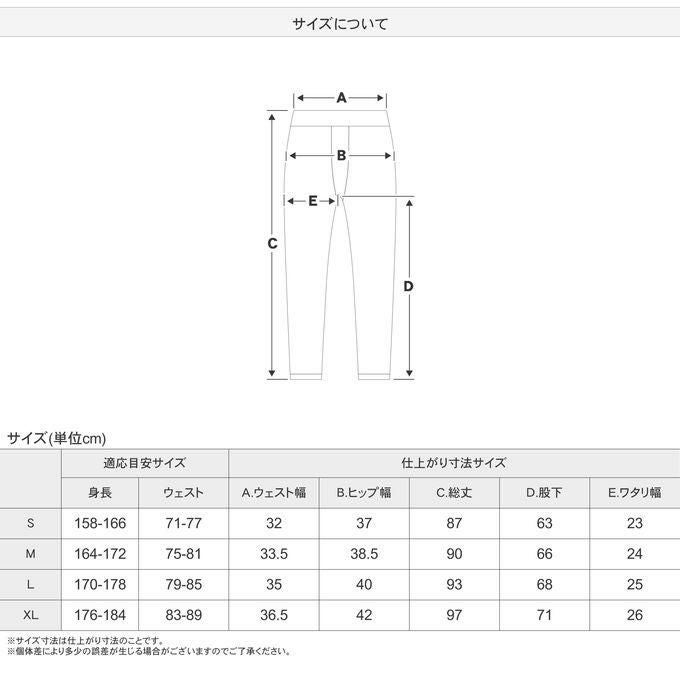 サイズについて

A
B
E
C
D

サイズ(単位cm)

| | 適応目安サイズ | | 仕上がり寸法サイズ | | | | |
|---|---|---|---|---|---|---|---|
| | 身長 | ウェスト | A.ウェスト幅 | B.ヒップ幅 | C.総丈 | D.股下 | E.ワタリ幅 |
| S | 158-166 | 71-77 | 32 | 37 | 87 | 63 | 23 |
| M | 164-172 | 75-81 | 33.5 | 38.5 | 90 | 66 | 24 |
| L | 170-178 | 79-85 | 35 | 40 | 93 | 68 | 25 |
| XL | 176-184 | 83-89 | 36.5 | 42 | 97 | 71 | 26 |

※サイズ寸法は仕上がり寸法のことです。
※個体差により多少の誤差が生じる場合がございますのでご了承ください。